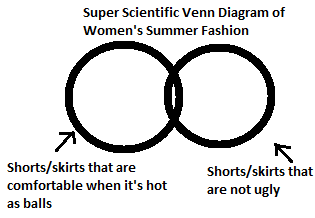 Super Scientific Venn Diagram of Women's Summer Fashion

Shorts/skirts that are comfortable when it's hot as balls

Shorts/skirts that are not ugly